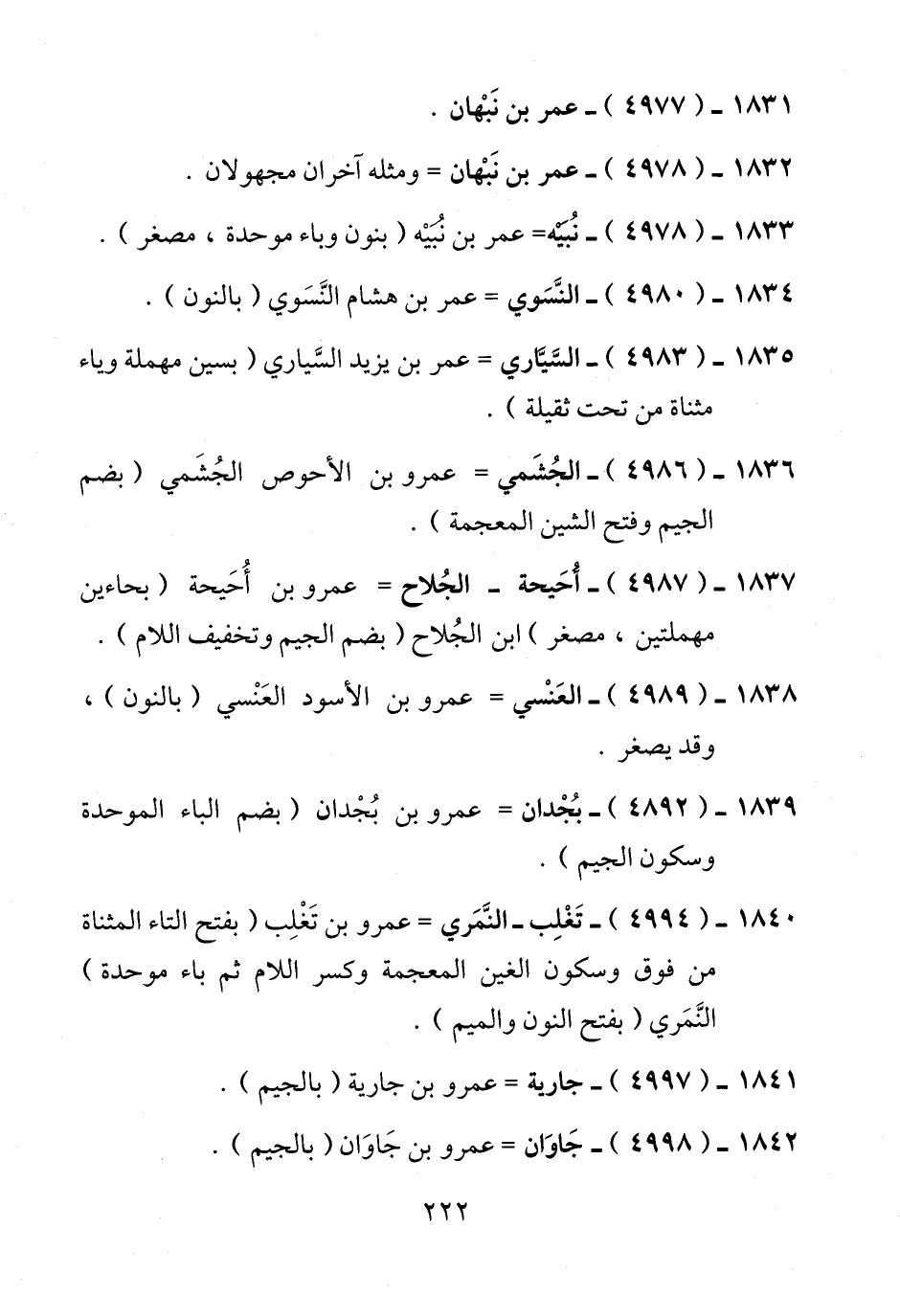 ١٨٣١ ـ ( ٤٩٧٧ ) ـ عمر بن نَبْهان .

١٨٣٢ ـ ( ٤٩٧٨ ) ـ عمر بن نَبْهان = ومثله آخران مجهولان .

١٨٣٣ ـ ( ٤٩٧٨ ) ـ نُبَيْه= عمر بن نُبَيْه ( بنون وباء موحدة ، مصغر ) .

١٨٣٤ ـ ( ٤٩٨٠ ) ـ النَّسَوي = عمر بن هشام النَّسَوي ( بالنون ) .

١٨٣٥ ـ ( ٤٩٨٣ ) ـ السَّيَّاري = عمر بن يزيد السَّياري ( بسين مهملة وياء مثناة من تحت ثقيلة ) .

١٨٣٦ ـ ( ٤٩٨٦ ) ـ الجُشَمي = عمرو بن الأحوص الجُشَمي ( بضم الجيم وفتح الشين المعجمة ) .

١٨٣٧ ـ ( ٤٩٨٧ ) ـ أُحَيحة ـ الجُلاح = عمرو بن أُحَيحة ( بحاءين مهملتين ، مصغر ) ابن الجُلاح ( بضم الجيم وتخفيف اللام ) .

١٨٣٨ ـ ( ٤٩٨٩ ) ـ العَنْسي = عمرو بن الأسود العَنْسي ( بالنون ) ، وقد يصغر .

١٨٣٩ ـ ( ٤٨٩٢ ) ـ بُجْدان = عمرو بن بُجْدان ( بضم الباء الموحدة وسكون الجيم ) .

١٨٤٠ ـ ( ٤٩٩٤ ) ـ تَغْلِب ـ النَّمَري = عمرو بن تَغْلِب ( بفتح التاء المثناة من فوق وسكون الغين المعجمة وكسر اللام ثم باء موحدة ) النَّمَري ( بفتح النون والميم ) .

١٨٤١ ـ ( ٤٩٩٧ ) ـ جارية = عمرو بن جارية ( بالجيم ) .

١٨٤٢ ـ ( ٤٩٩٨ ) ـ جَاوَان = عمرو بن جَاوَان ( بالجيم ) .

٢٢٢